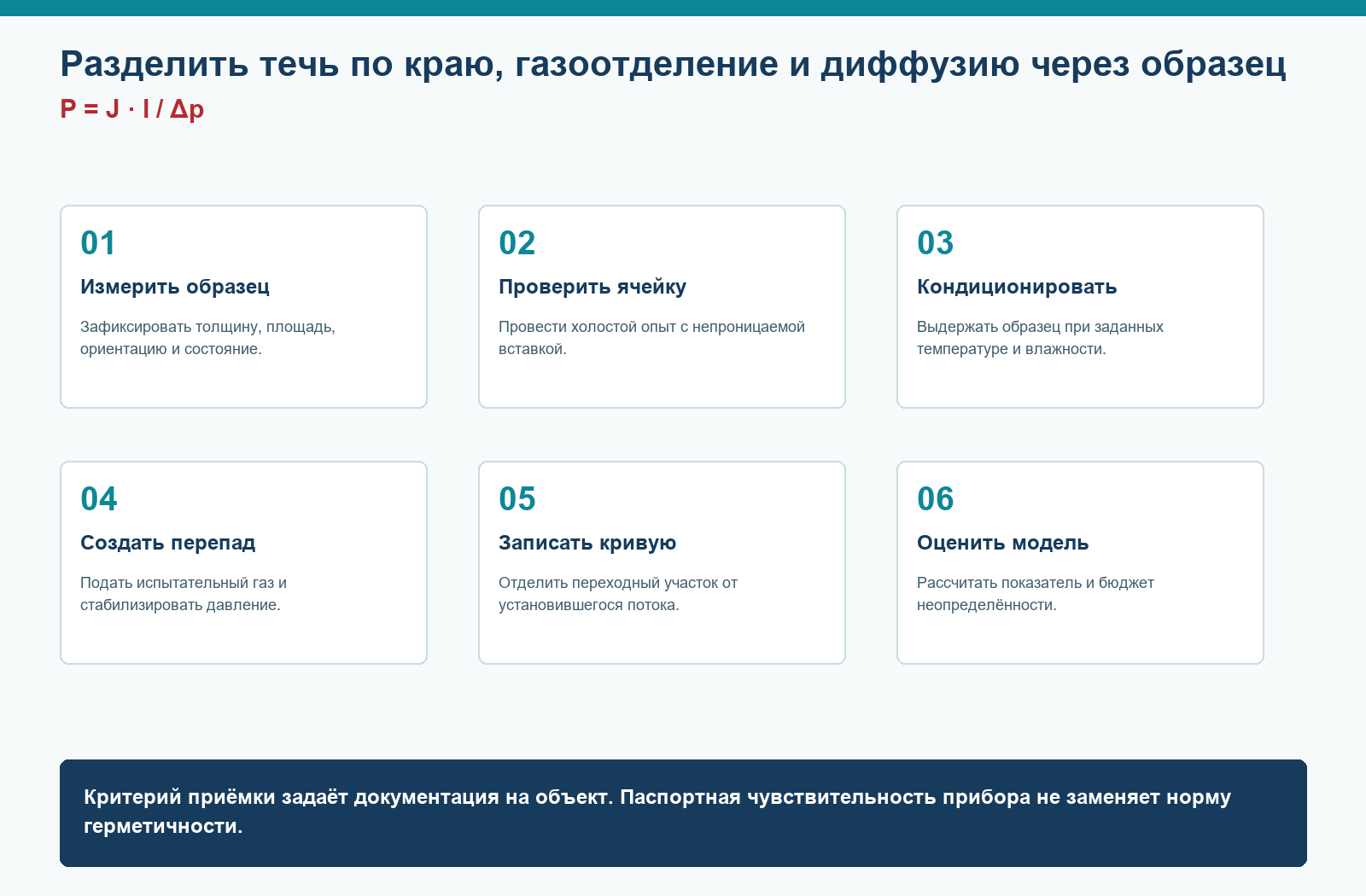 Разделить течь по краю, газоотделение и диффузию через образец

$P = J \cdot l / \Delta p$

01

Измерить образец

Зафиксировать толщину, площадь, ориентацию и состояние.

02

Проверить ячейку

Провести холостой опыт с непроницаемой вставкой.

03

Кондиционировать

Выдержать образец при заданных температуре и влажности.

04

Создать перепад

Подать испытательный газ и стабилизировать давление.

05

Записать кривую

Отделить переходный участок от установившегося потока.

06

Оценить модель

Рассчитать показатель и бюджет неопределённости.

Критерий приёмки задаёт документация на объект. Паспортная чувствительность прибора не заменяет норму герметичности.